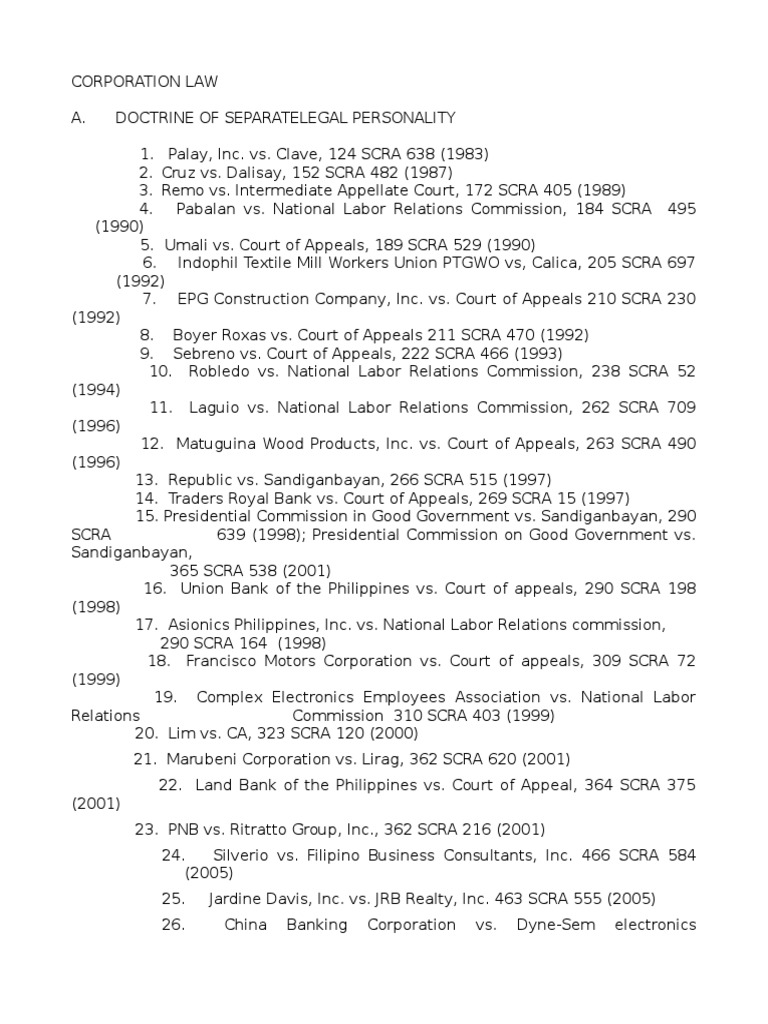 CORPORATION LAW

A. DOCTRINE OF SEPARATELEGAL PERSONALITY

1. Palay, Inc. vs. Clave, 124 SCRA 638 (1983)
2. Cruz vs. Dalisay, 152 SCRA 482 (1987)
3. Remo vs. Intermediate Appellate Court, 172 SCRA 405 (1989)
4. Pabalan vs. National Labor Relations Commission, 184 SCRA 495 (1990)
5. Umali vs. Court of Appeals, 189 SCRA 529 (1990)
6. Indophil Textile Mill Workers Union PTGWO vs, Calica, 205 SCRA 697 (1992)
7. EPG Construction Company, Inc. vs. Court of Appeals 210 SCRA 230 (1992)
8. Boyer Roxas vs. Court of Appeals 211 SCRA 470 (1992)
9. Sebreno vs. Court of Appeals, 222 SCRA 466 (1993)
10. Robledo vs. National Labor Relations Commission, 238 SCRA 52 (1994)
11. Laguio vs. National Labor Relations Commission, 262 SCRA 709 (1996)
12. Matuguina Wood Products, Inc. vs. Court of Appeals, 263 SCRA 490 (1996)
13. Republic vs. Sandiganbayan, 266 SCRA 515 (1997)
14. Traders Royal Bank vs. Court of Appeals, 269 SCRA 15 (1997)
15. Presidential Commission in Good Government vs. Sandiganbayan, 290 SCRA 639 (1998); Presidential Commission on Good Government vs. Sandiganbayan, 365 SCRA 538 (2001)
16. Union Bank of the Philippines vs. Court of appeals, 290 SCRA 198 (1998)
17. Asionics Philippines, Inc. vs. National Labor Relations commission, 290 SCRA 164 (1998)
18. Francisco Motors Corporation vs. Court of appeals, 309 SCRA 72 (1999)
19. Complex Electronics Employees Association vs. National Labor Relations Commission 310 SCRA 403 (1999)
20. Lim vs. CA, 323 SCRA 120 (2000)
21. Marubeni Corporation vs. Lirag, 362 SCRA 620 (2001)
22. Land Bank of the Philippines vs. Court of Appeal, 364 SCRA 375 (2001)
23. PNB vs. Ritratto Group, Inc., 362 SCRA 216 (2001)
24. Silverio vs. Filipino Business Consultants, Inc. 466 SCRA 584 (2005)
25. Jardine Davis, Inc. vs. JRB Realty, Inc. 463 SCRA 555 (2005)
26. China Banking Corporation vs. Dyne-Sem electronics